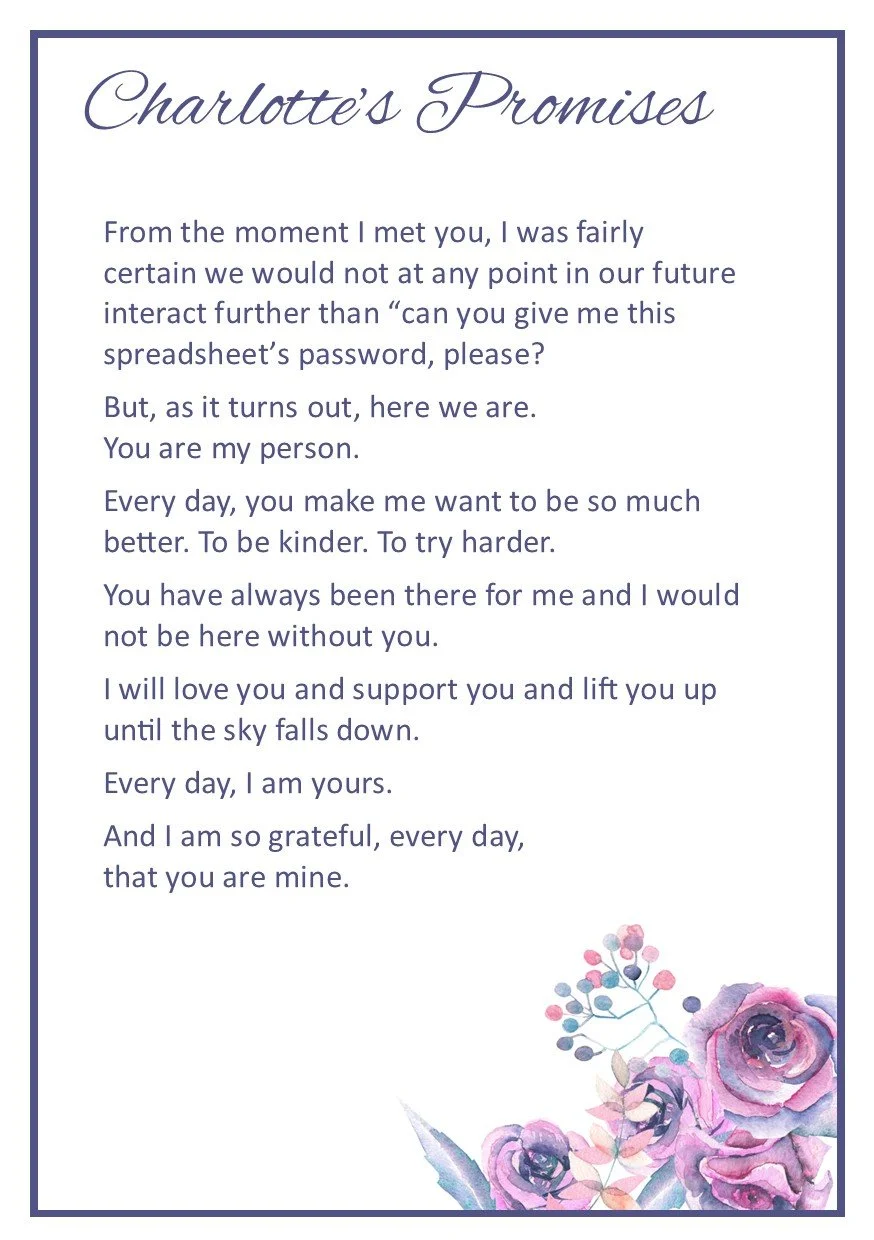 Charlotte's Promises

From the moment I met you, I was fairly certain we would not at any point in our future interact further than “can you give me this spreadsheet’s password, please?

But, as it turns out, here we are.
You are my person.

Every day, you make me want to be so much better. To be kinder. To try harder.

You have always been there for me and I would not be here without you.

I will love you and support you and lift you up until the sky falls down.

Every day, I am yours.

And I am so grateful, every day,
that you are mine.